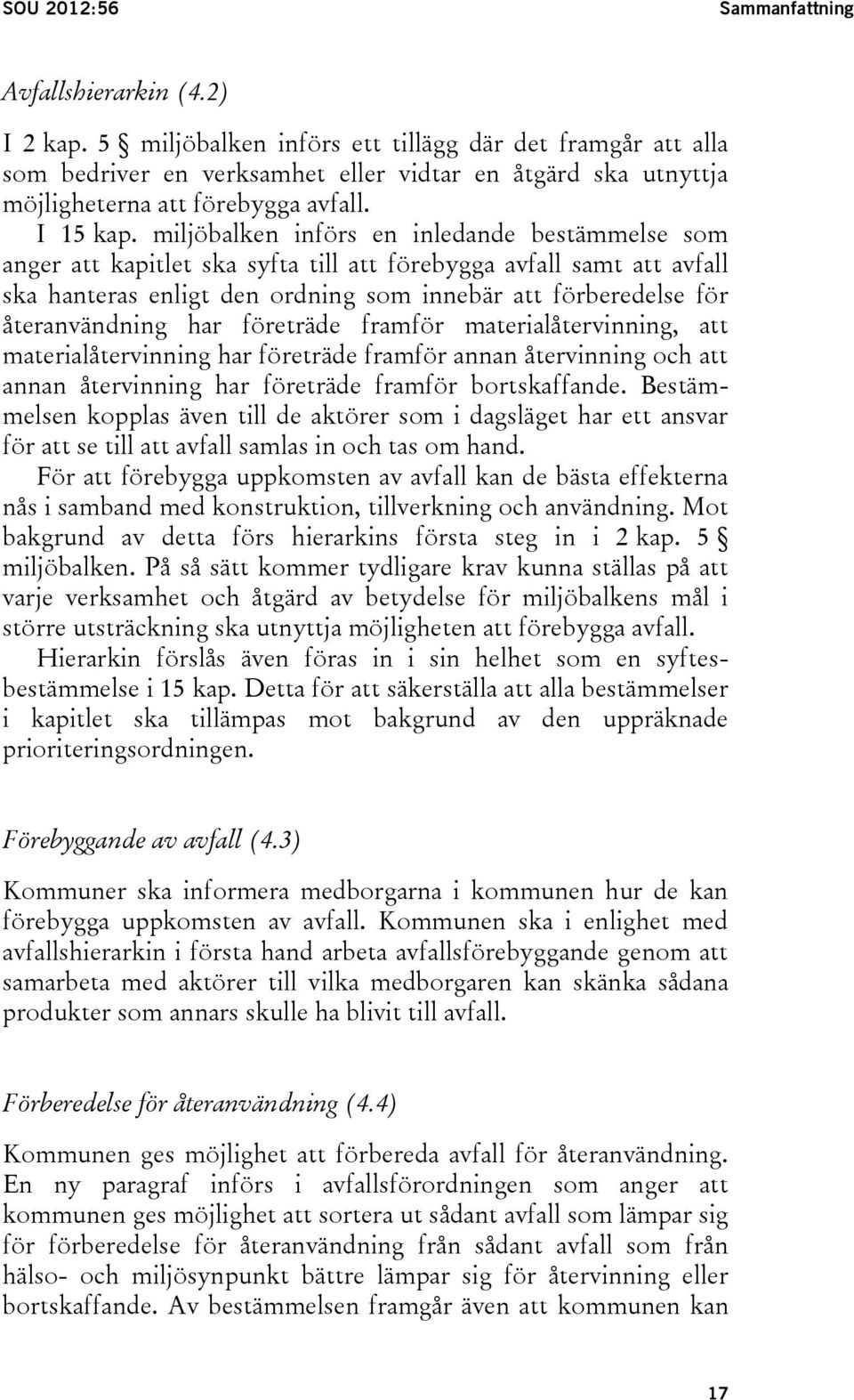 SOU 2012:56 Sammanfattning

Avfallshierarkin (4.2)

I 2 kap. 5 § miljöbalken införs ett tillägg där det framgår att alla som bedriver en verksamhet eller vidtar en åtgärd ska utnyttja möjligheterna att förebygga avfall.

I 15 kap. miljöbalken införs en inledande bestämmelse som anger att kapitlet ska syfta till att förebygga avfall samt att avfall ska hanteras enligt den ordning som innebär att förberedelse för återanvändning har företräde framför materialåtervinning, att materialåtervinning har företräde framför annan återvinning och att annan återvinning har företräde framför bortskaffande. Bestämmelsen kopplas även till de aktörer som i dagsläget har ett ansvar för att se till att avfall samlas in och tas om hand.

För att förebygga uppkomsten av avfall kan de bästa effekterna nås i samband med konstruktion, tillverkning och användning. Mot bakgrund av detta förs hierarkins första steg in i 2 kap. 5 § miljöbalken. På så sätt kommer tydligare krav kunna ställas på att varje verksamhet och åtgärd av betydelse för miljöbalkens mål i större utsträckning ska utnyttja möjligheten att förebygga avfall.

Hierarkin förslås även föras in i sin helhet som en syftesbestämmelse i 15 kap. Detta för att säkerställa att alla bestämmelser i kapitlet ska tillämpas mot bakgrund av den uppräknade prioriteringsordningen.

Förebyggande av avfall (4.3)

Kommuner ska informera medborgarna i kommunen hur de kan förebygga uppkomsten av avfall. Kommunen ska i enlighet med avfallshierarkin i första hand arbeta avfallsförebyggande genom att samarbeta med aktörer till vilka medborgaren kan skänka sådana produkter som annars skulle ha blivit till avfall.

Förberedelse för återanvändning (4.4)

Kommunen ges möjlighet att förbereda avfall för återanvändning. En ny paragraf införs i avfallsförordningen som anger att kommunen ges möjlighet att sortera ut sådant avfall som lämpar sig för förberedelse för återanvändning från sådant avfall som från hälso- och miljösynpunkt bättre lämpar sig för återvinning eller bortskaffande. Av bestämmelsen framgår även att kommunen kan

17